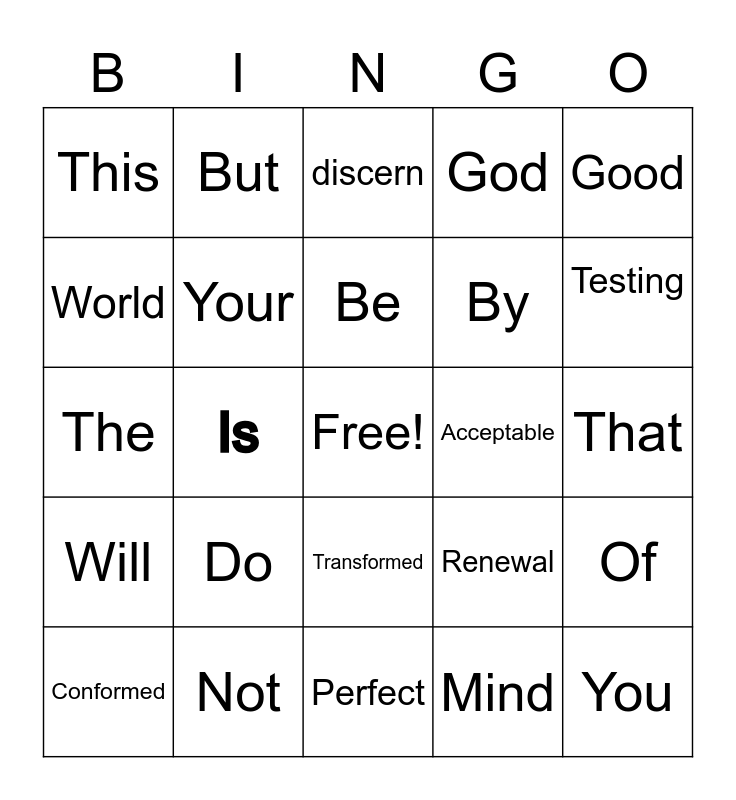 | B | I | N | G | O |
|---|---|---|---|---|
| This | But | discern | God | Good |
| World | Your | Be | By | Testing |
| The | Is | Free! | Acceptable | That |
| Will | Do | Transformed | Renewal | Of |
| Conformed | Not | Perfect | Mind | You |